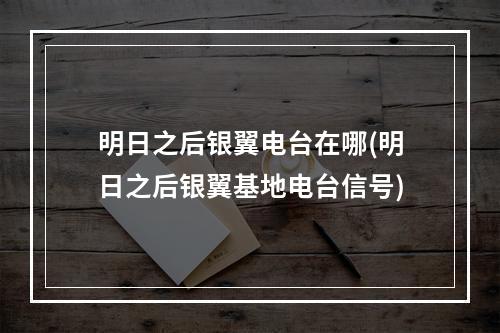 明日之后银翼电台在哪(明日之后银翼基地电台信号)